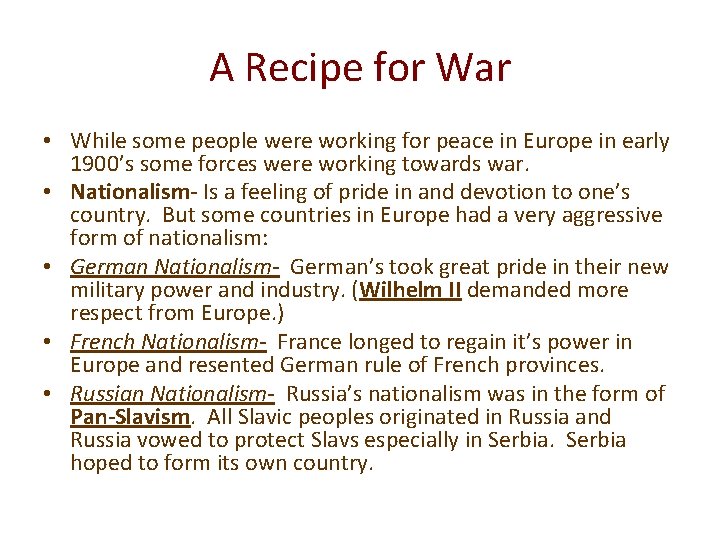 A Recipe for War

• While some people were working for peace in Europe in early 1900's some forces were working towards war.
• Nationalism- Is a feeling of pride in and devotion to one's country. But some countries in Europe had a very aggressive form of nationalism:
• German Nationalism- German's took great pride in their new military power and industry. (Wilhelm II demanded more respect from Europe.)
• French Nationalism- France longed to regain it's power in Europe and resented German rule of French provinces.
• Russian Nationalism- Russia's nationalism was in the form of Pan-Slavism. All Slavic peoples originated in Russia and Russia vowed to protect Slavs especially in Serbia. Serbia hoped to form its own country.